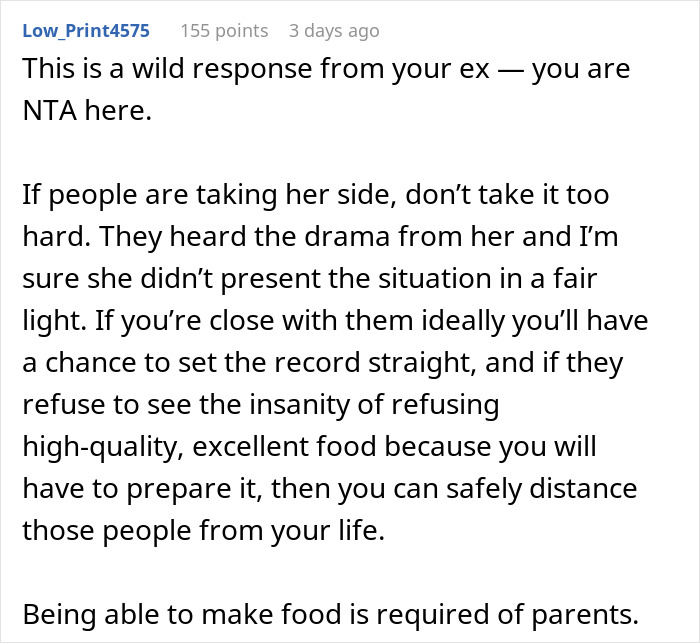 Low_Print4575 155 points 3 days ago

This is a wild response from your ex — you are NTA here.

If people are taking her side, don't take it too hard. They heard the drama from her and I'm sure she didn't present the situation in a fair light. If you're close with them ideally you'll have a chance to set the record straight, and if they refuse to see the insanity of refusing high-quality, excellent food because you will have to prepare it, then you can safely distance those people from your life.

Being able to make food is required of parents.